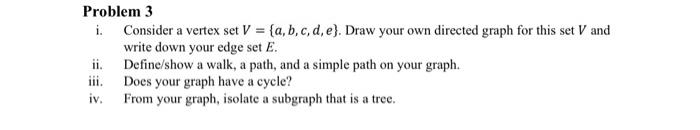 Problem 3

i. Consider a vertex set $V = \{a, b, c, d, e\}$. Draw your own directed graph for this set $V$ and write down your edge set $E$.

ii. Define/show a walk, a path, and a simple path on your graph.

iii. Does your graph have a cycle?

iv. From your graph, isolate a subgraph that is a tree.